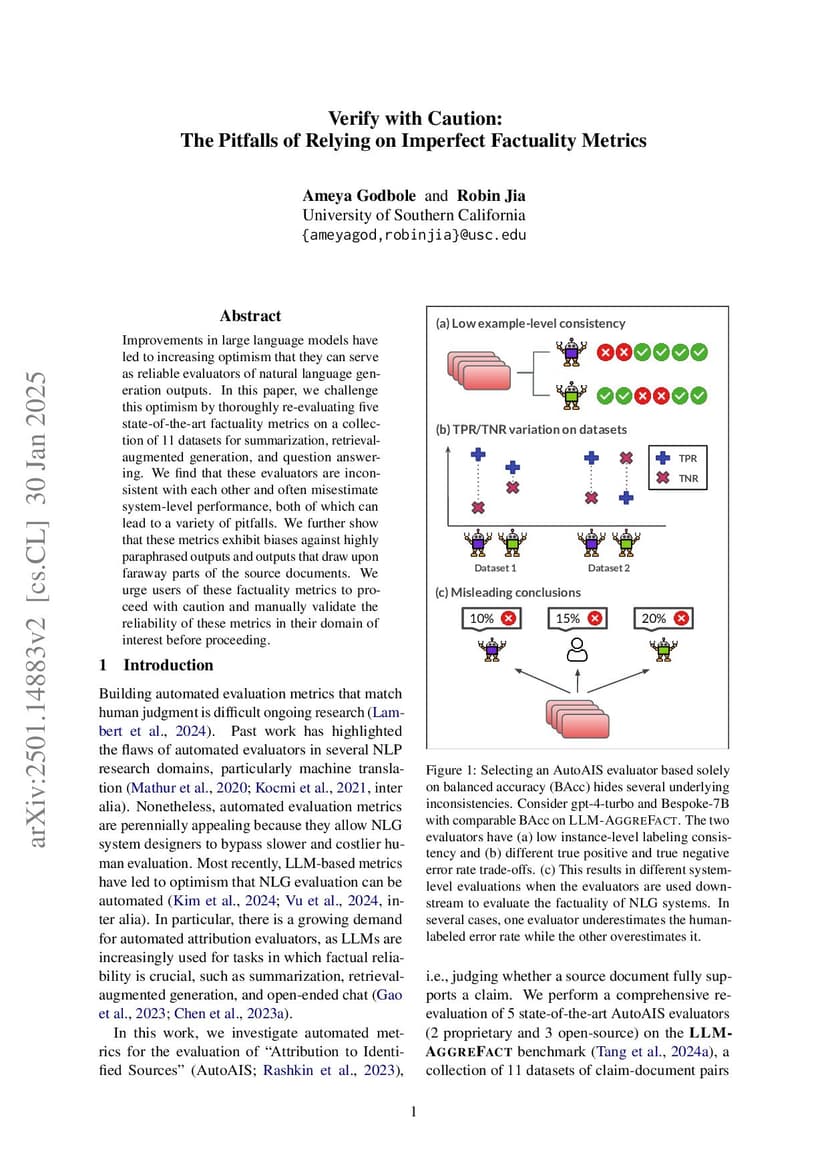 Verify with Caution:
The Pitfalls of Relying on Imperfect Factuality Metrics

Ameya Godbole and Robin Jia
University of Southern California
{ameyagod,robinjia}@usc.edu

arXiv:2501.14883v2 [cs.CL] 30 Jan 2025

Abstract

Improvements in large language models have led to increasing optimism that they can serve as reliable evaluators of natural language generation outputs. In this paper, we challenge this optimism by thoroughly re-evaluating five state-of-the-art factuality metrics on a collection of 11 datasets for summarization, retrieval-augmented generation, and question answering. We find that these evaluators are inconsistent with each other and often misestimate system-level performance, both of which can lead to a variety of pitfalls. We further show that these metrics exhibit biases against highly paraphrased outputs and outputs that draw upon faraway parts of the source documents. We urge users of these factuality metrics to proceed with caution and manually validate the reliability of these metrics in their domain of interest before proceeding.

1 Introduction

Building automated evaluation metrics that match human judgment is difficult ongoing research (Lambert et al., 2024). Past work has highlighted the flaws of automated evaluators in several NLP research domains, particularly machine translation (Mathur et al., 2020; Kocmi et al., 2021, inter alia). Nonetheless, automated evaluation metrics are perennially appealing because they allow NLG system designers to bypass slower and costlier human evaluation. Most recently, LLM-based metrics have led to optimism that NLG evaluation can be automated (Kim et al., 2024; Vu et al., 2024, inter alia). In particular, there is a growing demand for automated attribution evaluators, as LLMs are increasingly used for tasks in which factual reliability is crucial, such as summarization, retrieval-augmented generation, and open-ended chat (Gao et al., 2023; Chen et al., 2023a).

In this work, we investigate automated metrics for the evaluation of "Attribution to Identified Sources" (AutoAIS; Rashkin et al., 2023),

(a) Low example-level consistency

(b) TPR/TNR variation on datasets

TPR
TNR

Dataset 1
Dataset 2

(c) Misleading conclusions

10%
15%
20%

Figure 1: Selecting an AutoAIS evaluator based solely on balanced accuracy (BAcc) hides several underlying inconsistencies. Consider gpt-4-turbo and Bespoke-7B with comparable BAcc on LLM-AGGREFACT. The two evaluators have (a) low instance-level labeling consistency and (b) different true positive and true negative error rate trade-offs. (c) This results in different system-level evaluations when the evaluators are used downstream to evaluate the factuality of NLG systems. In several cases, one evaluator underestimates the human-labeled error rate while the other overestimates it.

i.e., judging whether a source document fully supports a claim. We perform a comprehensive re-evaluation of 5 state-of-the-art AutoAIS evaluators (2 proprietary and 3 open-source) on the LLM-AGGREFACT benchmark (Tang et al., 2024a), a collection of 11 datasets of claim-document pairs

1